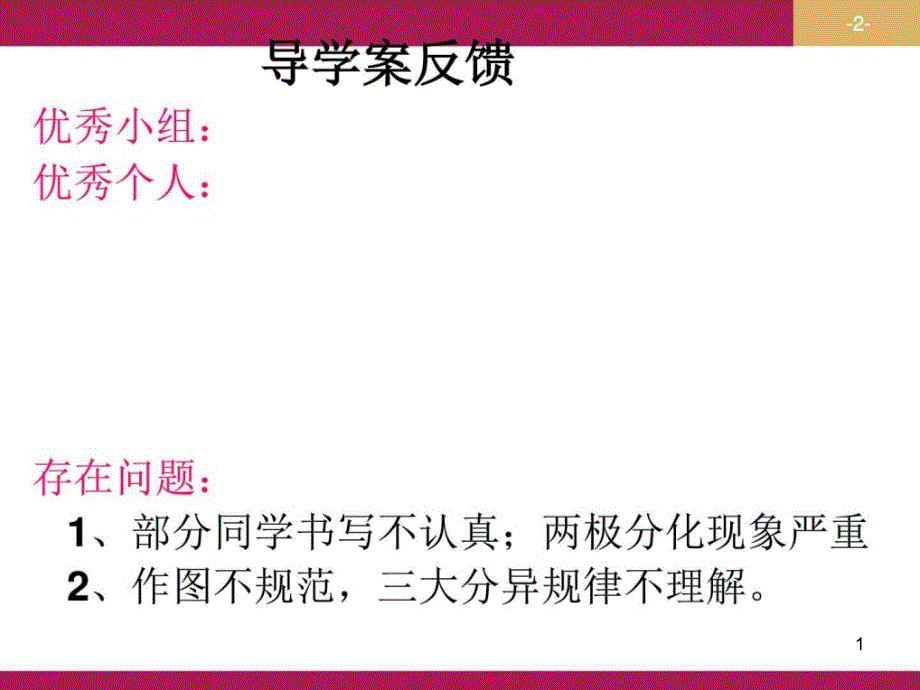 -2-

导学案反馈

优秀小组：
优秀个人：

存在问题：
1、部分同学书写不认真；两极分化现象严重
2、作图不规范，三大分异规律不理解。

1